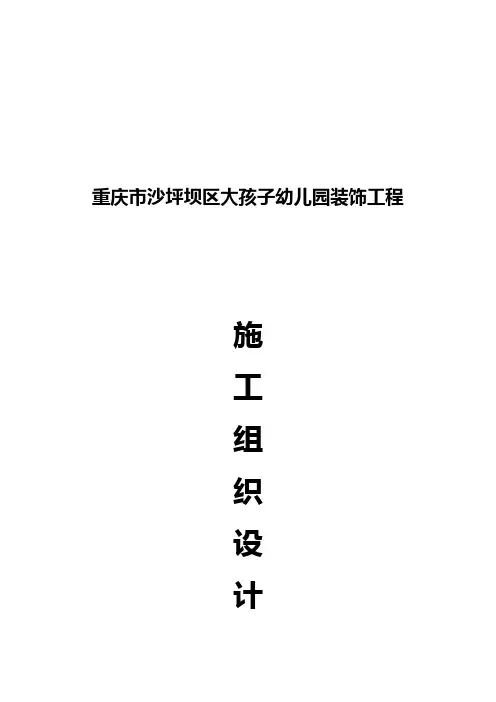 重庆市沙坪坝区大孩子幼儿园装饰工程

施
工
组
织
设
计